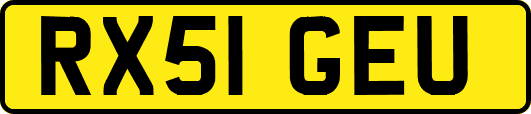 RX51 GEU